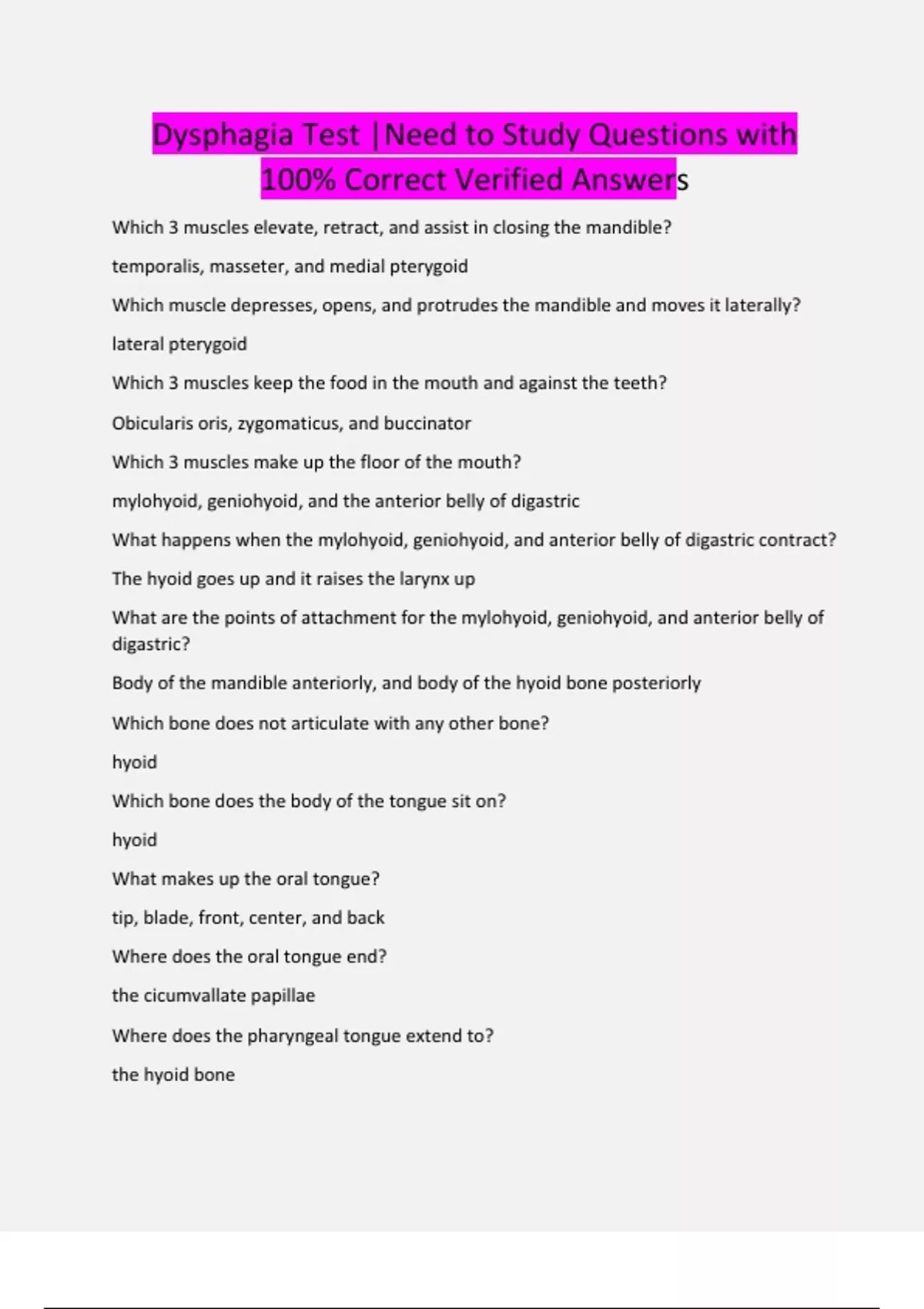 Dysphagia Test |Need to Study Questions with 100% Correct Verified Answers

Which 3 muscles elevate, retract, and assist in closing the mandible?

temporalis, masseter, and medial pterygoid

Which muscle depresses, opens, and protrudes the mandible and moves it laterally?

lateral pterygoid

Which 3 muscles keep the food in the mouth and against the teeth?

Obicularis oris, zygomaticus, and buccinator

Which 3 muscles make up the floor of the mouth?

mylohyoid, geniohyoid, and the anterior belly of digastric

What happens when the mylohyoid, geniohyoid, and anterior belly of digastric contract?

The hyoid goes up and it raises the larynx up

What are the points of attachment for the mylohyoid, geniohyoid, and anterior belly of digastric?

Body of the mandible anteriorly, and body of the hyoid bone posteriorly

Which bone does not articulate with any other bone?

hyoid

Which bone does the body of the tongue sit on?

hyoid

What makes up the oral tongue?

tip, blade, front, center, and back

Where does the oral tongue end?

the cicumvallate papillae

Where does the pharyngeal tongue extend to?

the hyoid bone